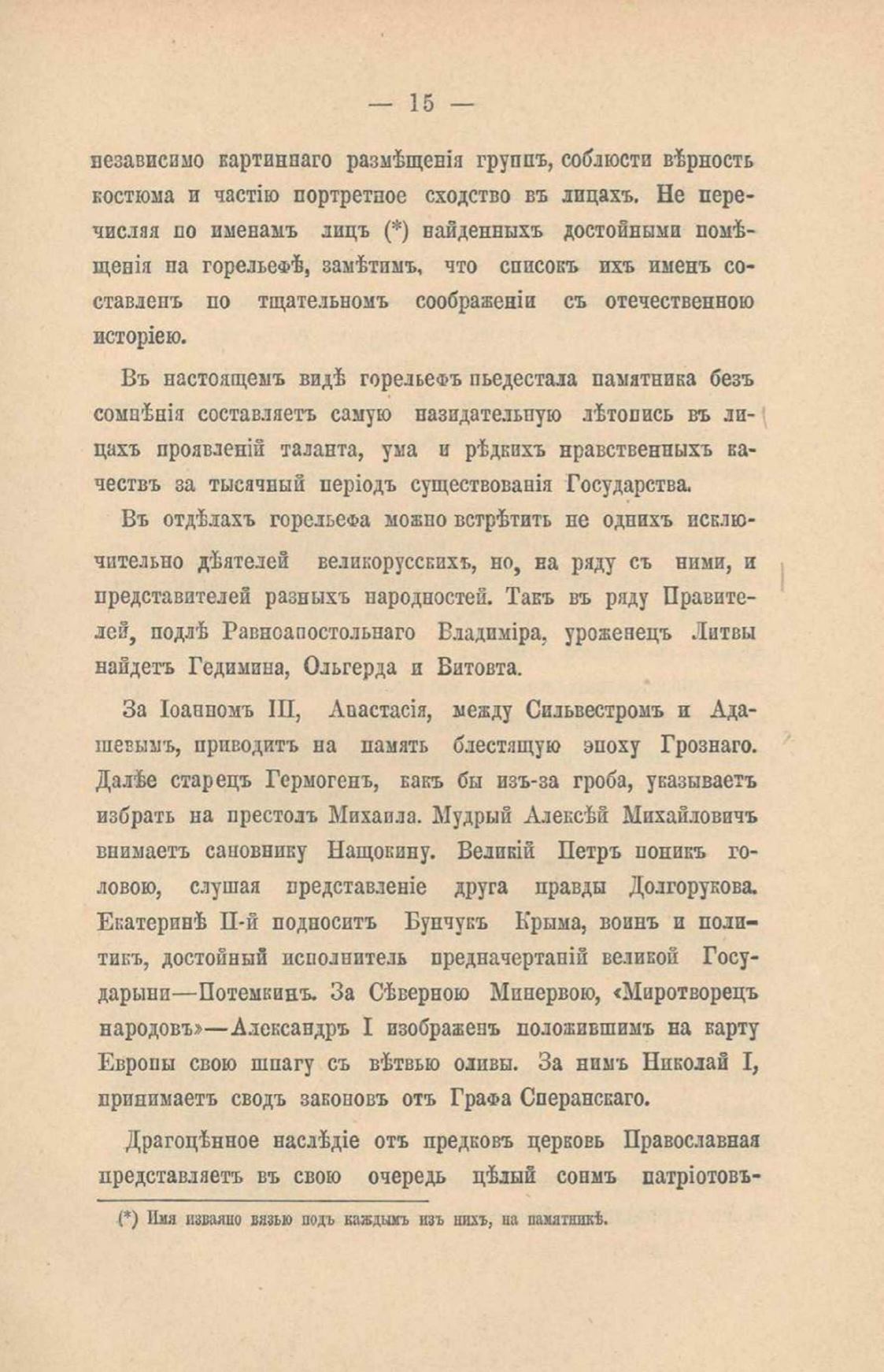 — 15 —

независимо картиннаго размѣщенія группъ, соблюсти вѣрность костюма и частію портретное сходство въ лицахъ. Не перечисляя по именамъ лицъ (*) найденныхъ достойными помѣщенія на горельефѣ, замѣтимъ, что списокъ ихъ именъ составленъ по тщательномъ соображеніи съ отечественною исторіею.

Въ настоящемъ видѣ горельефъ пьедестала памятника безъ сомнѣнія составляетъ самую назидательную лѣтопись въ лицахъ проявленій таланта, ума и рѣдкихъ нравственныхъ качествъ за тысячный періодъ существованія Государства.

Въ отдѣлахъ горельефа можно встрѣтить не однихъ исключительно дѣятелей великорусскихъ, но, на ряду съ ними, и представителей разныхъ народностей. Такъ въ ряду Правителей, подлѣ Равноапостольнаго Владиміра, уроженецъ Литвы найдетъ Гедимина, Ольгерда и Витовта.

За Іоанномъ III, Анастасія, между Сильвестромъ и Адашевымъ, приводитъ на память блестящую эпоху Грознаго. Далѣе старецъ Гермогенъ, какъ бы изъ-за гроба, указываетъ избрать на престолъ Михаила. Мудрый Алексѣй Михайловичъ внимаетъ сановнику Нащокину. Великій Петръ поникъ головою, слушая представленіе друга правды Долгорукова. Екатеринѣ II-й подноситъ Бунчукъ Крыма, воинъ и политикъ, достойный исполнитель предначертаній великой Государыни—Потемкинъ. За Сѣверною Минервою, «Миротворецъ народовъ»—Александръ I изображенъ положившимъ на карту Европы свою шпагу съ вѣтвью оливы. За нимъ Николай I, принимаетъ сводъ законовъ отъ Графа Сперанскаго.

Драгоцѣнное наслѣдіе отъ предковъ церковь Православная представляетъ въ свою очередь цѣлый сонмъ патріотовъ-

(*) Имя изваяно вязью подъ каждымъ изъ нихъ, на памятникѣ.